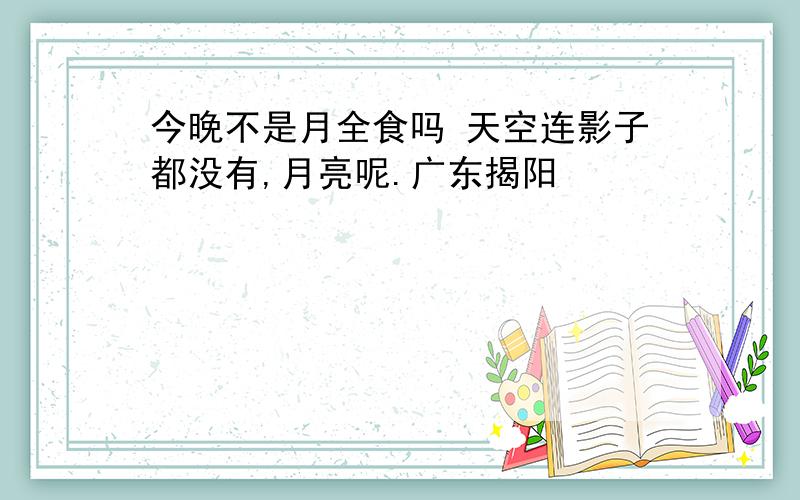 今晚不是月全食吗 天空连影子都没有,月亮呢.广东揭阳